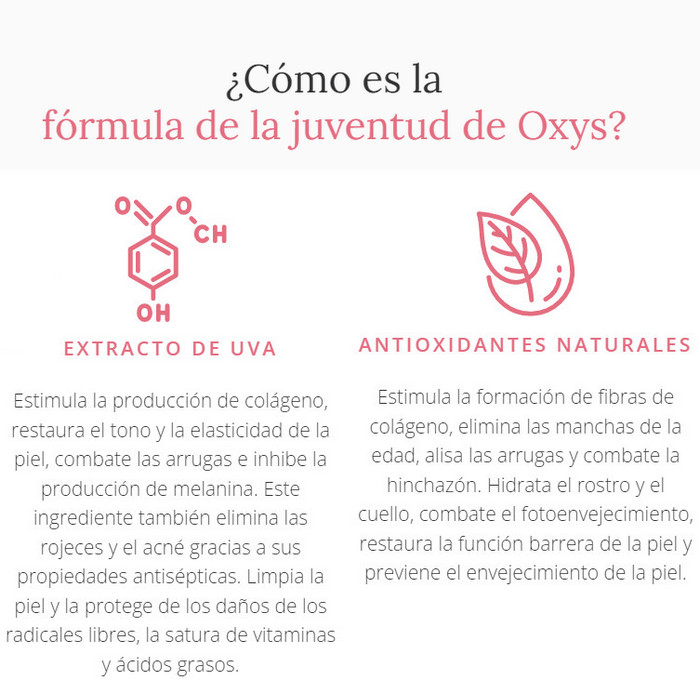 ¿Cómo es la
fórmula de la juventud de Oxys?

O
O
CH
OH

EXTRACTO DE UVA

Estimula la producción de colágeno, restaura el tono y la elasticidad de la piel, combate las arrugas e inhibe la producción de melanina. Este ingrediente también elimina las rojeces y el acné gracias a sus propiedades antisépticas. Limpia la piel y la protege de los daños de los radicales libres, la satura de vitaminas y ácidos grasos.

ANTIOXIDANTES NATURALES

Estimula la formación de fibras de colágeno, elimina las manchas de la edad, alisa las arrugas y combate la hinchazón. Hidrata el rostro y el cuello, combate el fotoenvejecimiento, restaura la función barrera de la piel y previene el envejecimiento de la piel.